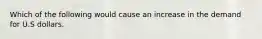 Which of the following would cause an increase in the demand for U.S dollars.